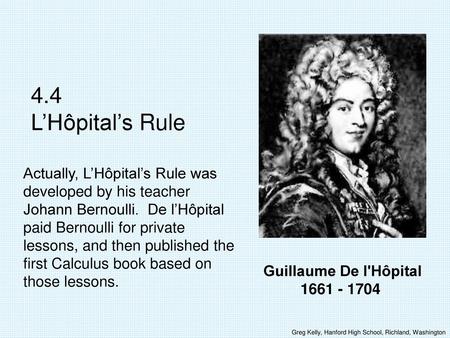 4.4
L’Hôpital’s Rule

Actually, L’Hôpital’s Rule was developed by his teacher Johann Bernoulli. De l’Hôpital paid Bernoulli for private lessons, and then published the first Calculus book based on those lessons.

Guillaume De l'Hôpital
1661 - 1704

Greg Kelly, Hanford High School, Richland, Washington